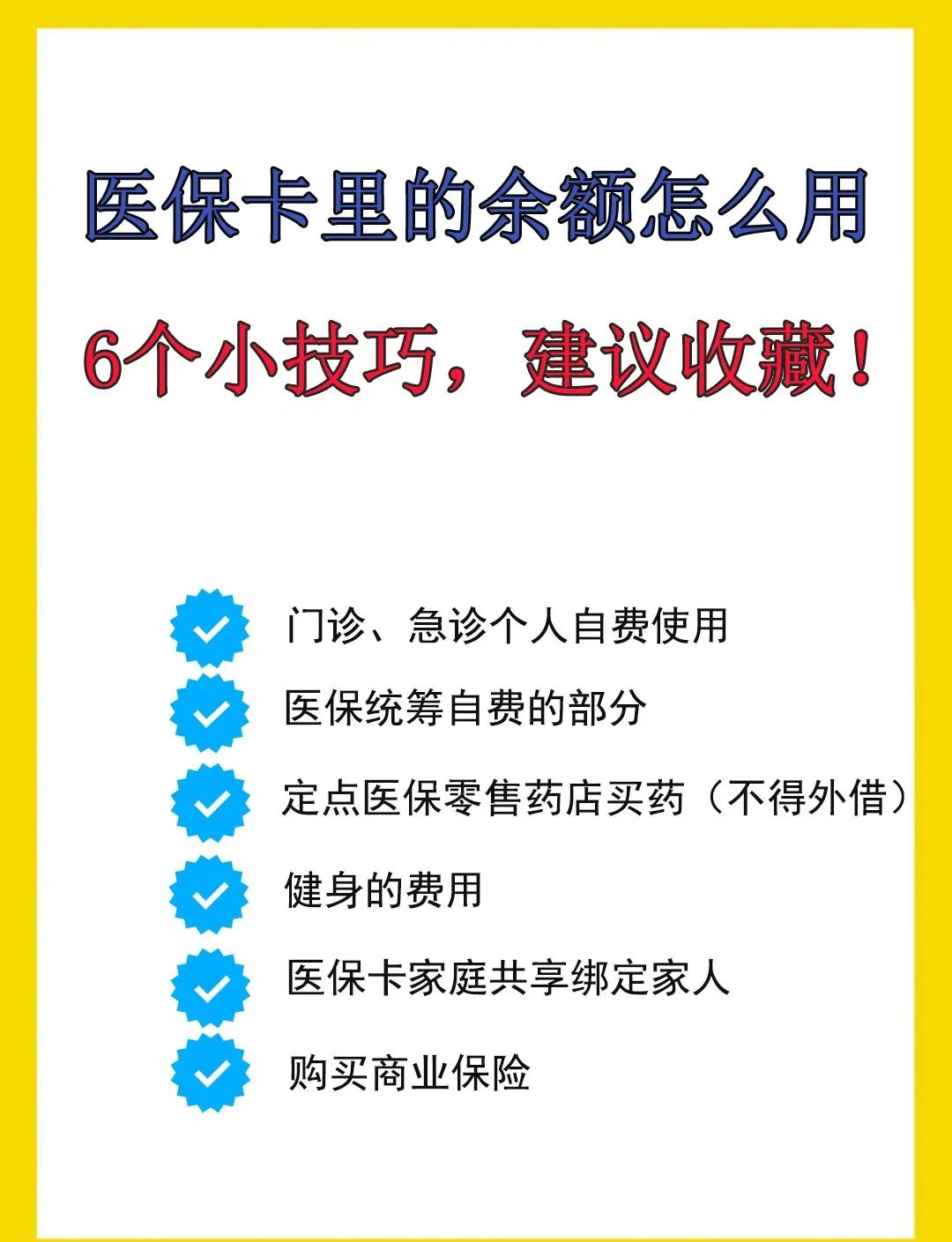 医保卡里的余额怎么用

6个小技巧，建议收藏！

门诊、急诊个人自费使用

医保统筹自费的部分

定点医保零售药店买药（不得外借）

健身的费用

医保卡家庭共享绑定家人

购买商业保险